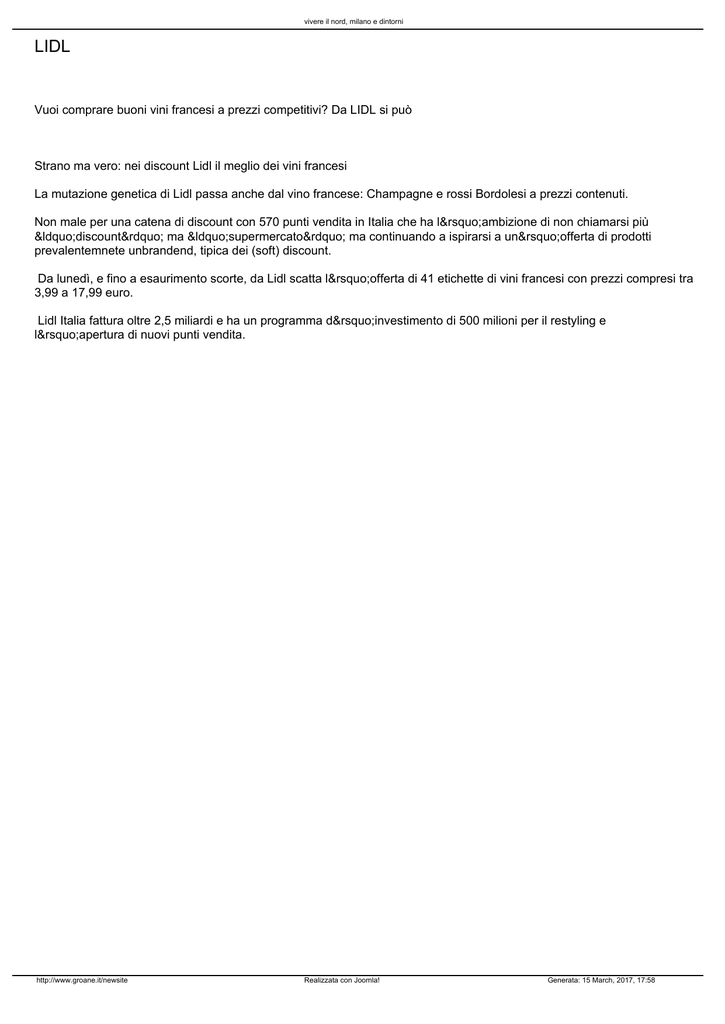 vivere il nord, milano e dintorni

LIDL

Vuoi comprare buoni vini francesi a prezzi competitivi? Da LIDL si può

Strano ma vero: nei discount Lidl il meglio dei vini francesi

La mutazione genetica di Lidl passa anche dal vino francese: Champagne e rossi Bordolesi a prezzi contenuti.

Non male per una catena di discount con 570 punti vendita in Italia che ha l&rsquo;ambizione di non chiamarsi più &ldquo;discount&rdquo; ma &ldquo;supermercato&rdquo; ma continuando a ispirarsi a un&rsquo;offerta di prodotti prevalentemnete unbrandend, tipica dei (soft) discount.

Da lunedì, e fino a esaurimento scorte, da Lidl scatta l&rsquo;offerta di 41 etichette di vini francesi con prezzi compresi tra 3,99 a 17,99 euro.

Lidl Italia fattura oltre 2,5 miliardi e ha un programma d&rsquo;investimento di 500 milioni per il restyling e l&rsquo;apertura di nuovi punti vendita.

http://www.groane.it/newsite Realizzata con Joomla! Generata: 15 March, 2017, 17:58